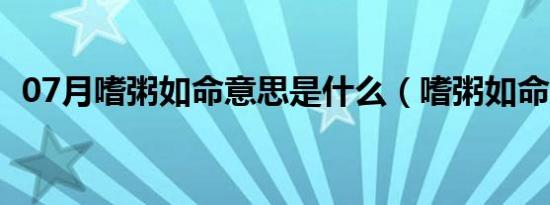 07月嗜粥如命意思是什么（嗜粥如命